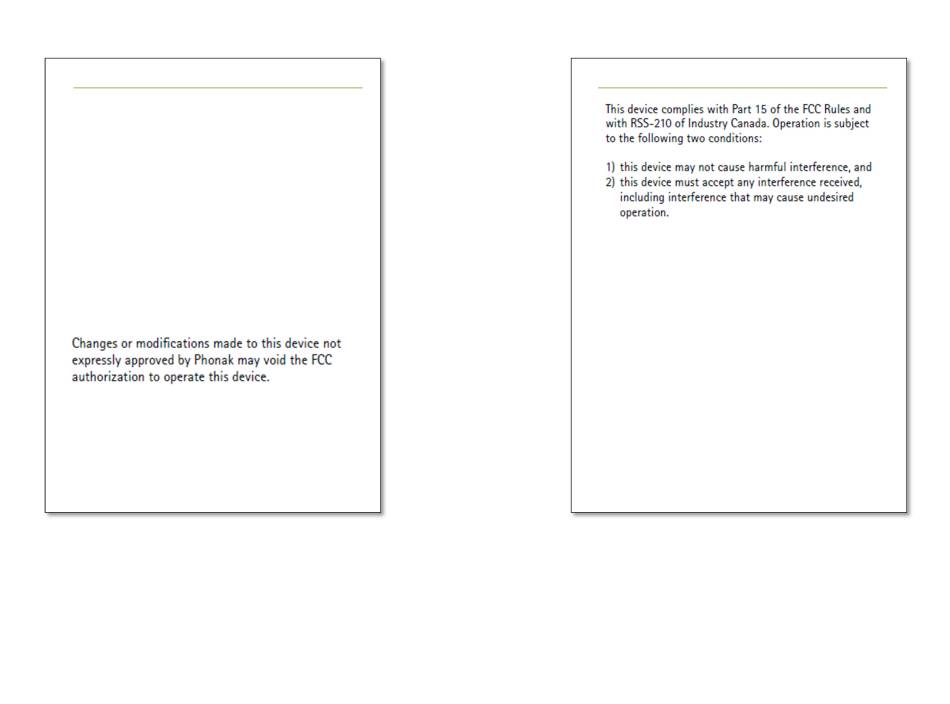 Changes or modifications made to this device not expressly approved by Phonak may void the FCC authorization to operate this device.

This device complies with Part 15 of the FCC Rules and with RSS-210 of Industry Canada. Operation is subject to the following two conditions:

1) this device may not cause harmful interference, and
2) this device must accept any interference received, including interference that may cause undesired operation.